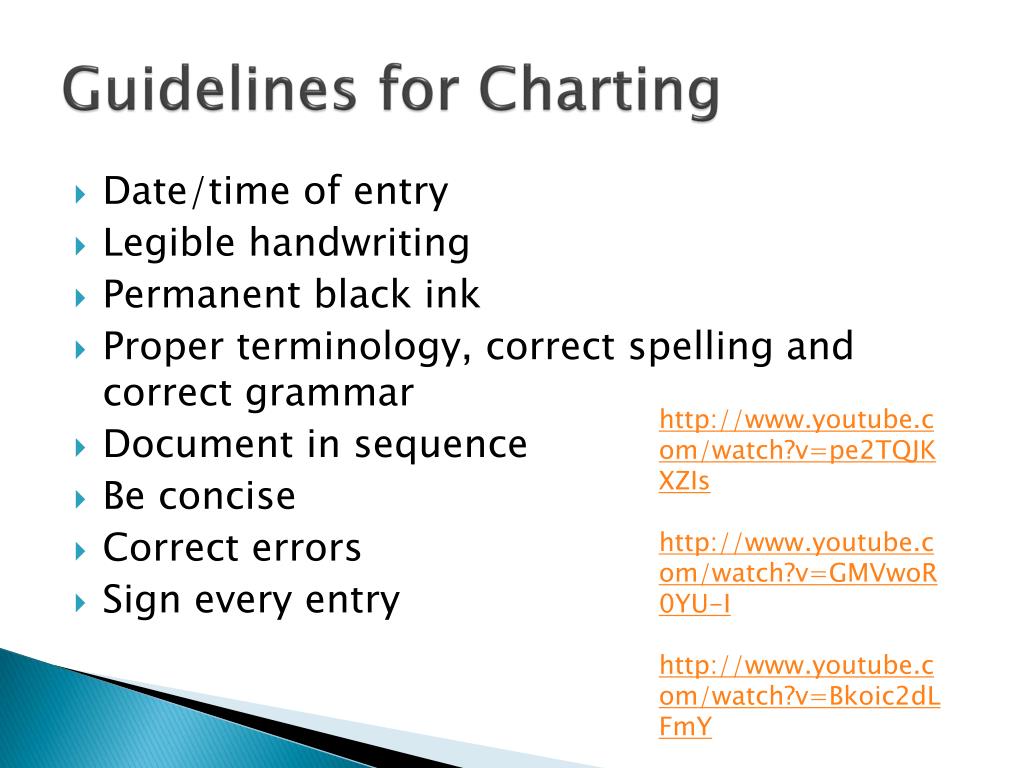 Guidelines for Charting

Date/time of entry
Legible handwriting
Permanent black ink
Proper terminology, correct spelling and correct grammar
Document in sequence
Be concise
Correct errors
Sign every entry

http://www.youtube.com/watch?v=pe2TQJKXZIs

http://www.youtube.com/watch?v=GMVwoR0YU-I

http://www.youtube.com/watch?v=Bkoic2dLFmY